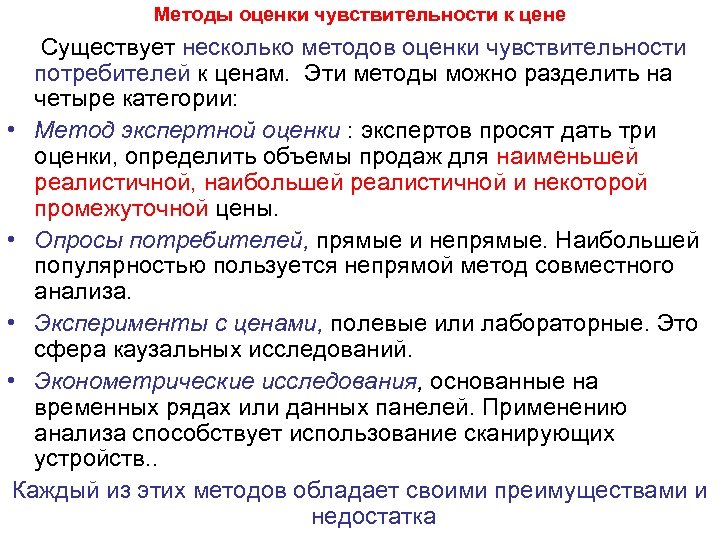 Методы оценки чувствительности к цене

Существует несколько методов оценки чувствительности потребителей к ценам. Эти методы можно разделить на четыре категории:

• Метод экспертной оценки : экспертов просят дать три оценки, определить объемы продаж для наименьшей реалистичной, наибольшей реалистичной и некоторой промежуточной цены.

• Опросы потребителей, прямые и непрямые. Наибольшей популярностью пользуется непрямой метод совместного анализа.

• Эксперименты с ценами, полевые или лабораторные. Это сфера каузальных исследований.

• Эконометрические исследования, основанные на временных рядах или данных панелей. Применению анализа способствует использование сканирующих устройств..

Каждый из этих методов обладает своими преимуществами и недостатка